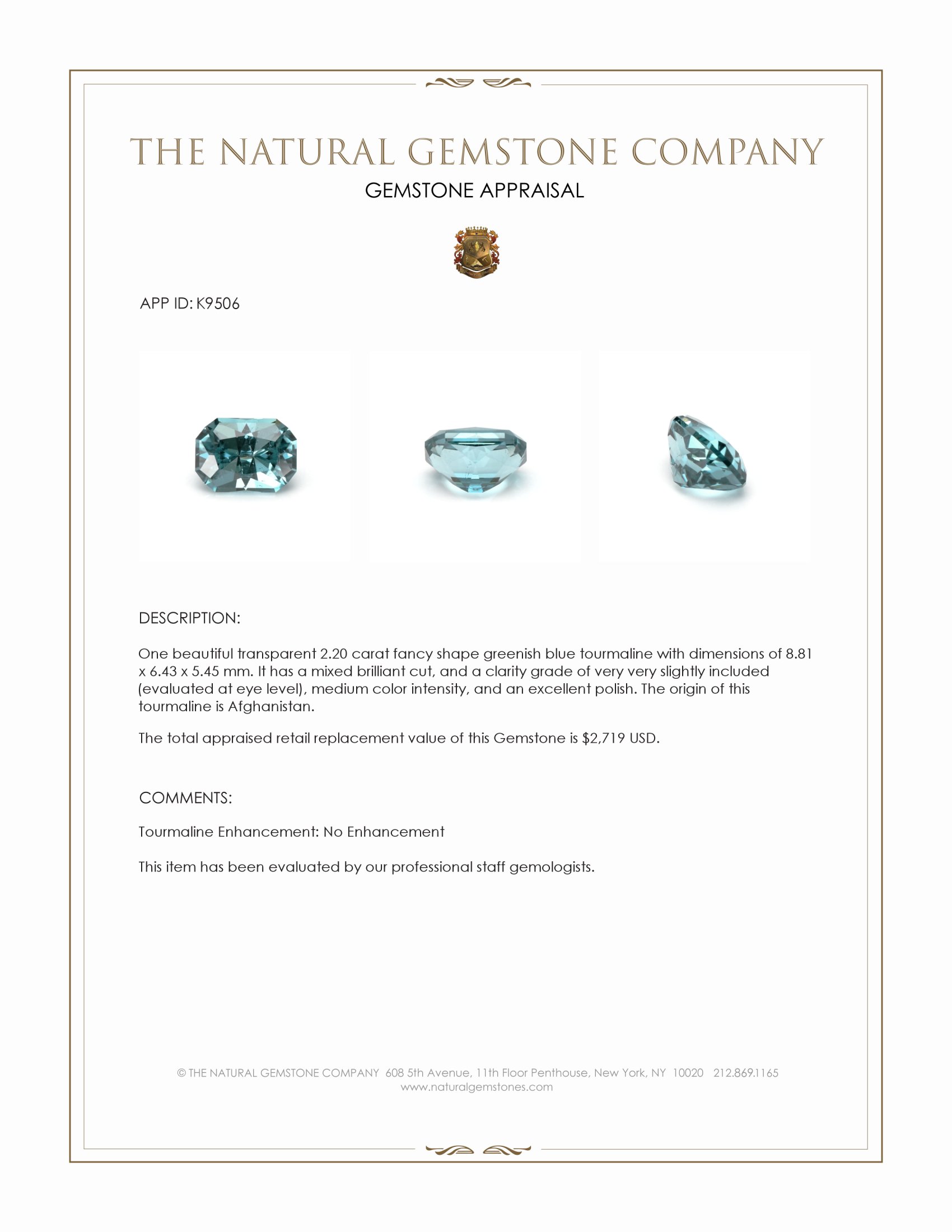 THE NATURAL GEMSTONE COMPANY
GEMSTONE APPRAISAL

APP ID: K9506

DESCRIPTION:

One beautiful transparent 2.20 carat fancy shape greenish blue tourmaline with dimensions of 8.81 x 6.43 x 5.45 mm. It has a mixed brilliant cut, and a clarity grade of very very slightly included (evaluated at eye level), medium color intensity, and an excellent polish. The origin of this tourmaline is Afghanistan.

The total appraised retail replacement value of this Gemstone is $2,719 USD.

COMMENTS:

Tourmaline Enhancement: No Enhancement

This item has been evaluated by our professional staff gemologists.

© THE NATURAL GEMSTONE COMPANY 608 5th Avenue, 11th Floor Penthouse, New York, NY 10020 212.869.1165
www.naturalgemstones.com